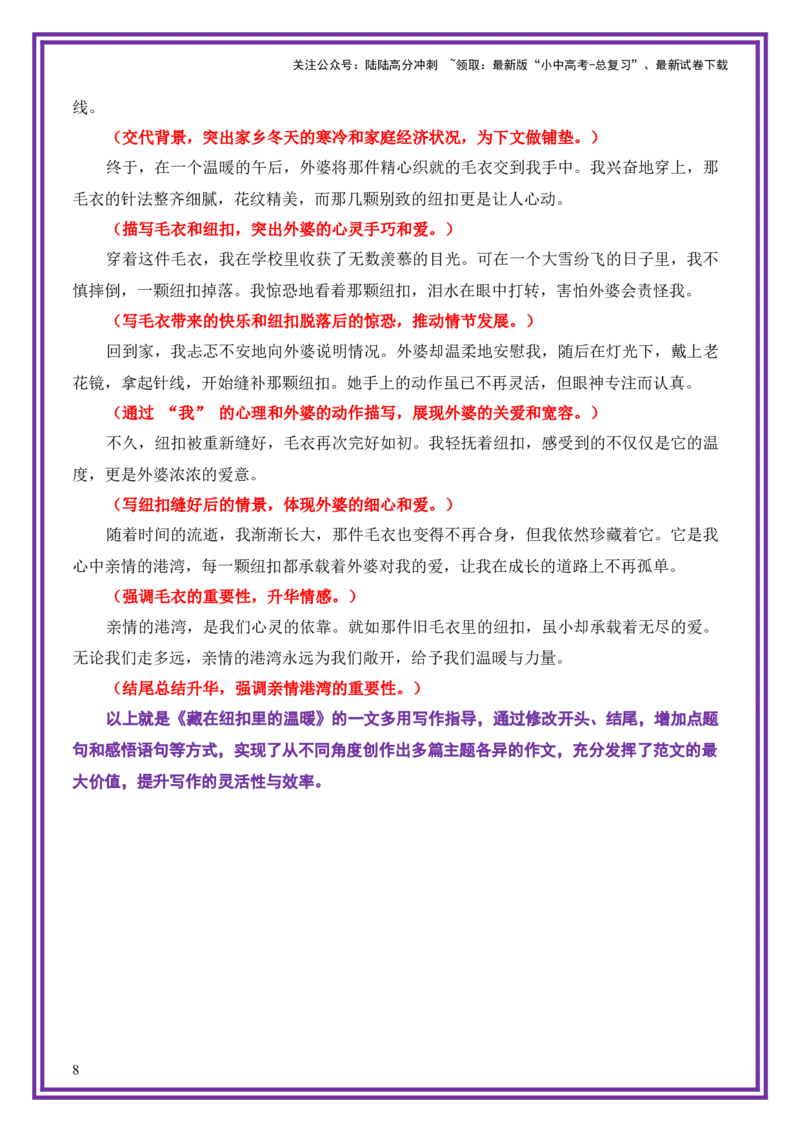 关注公众号：陆陆高分冲刺 ~领取：最新版“小中高考-总复习”、最新试卷下载

线。

（交代背景，突出家乡冬天的寒冷和家庭经济状况，为下文做铺垫。）

终于，在一个温暖的午后，外婆将那件精心织就的毛衣交到我手中。我兴奋地穿上，那毛衣的针法整齐细腻，花纹精美，而那几颗别致的纽扣更是让人心动。

（描写毛衣和纽扣，突出外婆的心灵手巧和爱。）

穿着这件毛衣，我在学校里收获了无数羡慕的目光。可在一个大雪纷飞的日子里，我不慎摔倒，一颗纽扣掉落。我惊恐地看着那颗纽扣，泪水在眼中打转，害怕外婆会责怪我。

（写毛衣带来的快乐和纽扣脱落后的惊恐，推动情节发展。）

回到家，我忐忑不安地向外婆说明情况。外婆却温柔地安慰我，随后在灯光下，戴上老花镜，拿起针线，开始缝补那颗纽扣。她手上的动作虽已不再灵活，但眼神专注而认真。

（通过“我”的心理和外婆的动作描写，展现外婆的关爱和宽容。）

不久，纽扣被重新缝好，毛衣再次完好如初。我轻抚着纽扣，感受到的不仅仅是它的温度，更是外婆浓浓的爱意。

（写纽扣缝好后的情景，体现外婆的细心和爱。）

随着时间的流逝，我渐渐长大，那件毛衣也变得不再合身，但我依然珍藏着它。它是我心中亲情的港湾，每一颗纽扣都承载着外婆对我的爱，让我在成长的道路上不再孤单。

（强调毛衣的重要性，升华情感。）

亲情的港湾，是我们心灵的依靠。就如那件旧毛衣里的纽扣，虽小却承载着无尽的爱。无论我们走多远，亲情的港湾永远为我们敞开，给予我们温暖与力量。

（结尾总结升华，强调亲情港湾的重要性。）

以上就是《藏在纽扣里的温暖》的一文多用写作指导，通过修改开头、结尾，增加点题句和感悟语句等方式，实现了从不同角度创作出多篇主题各异的作文，充分发挥了范文的最大价值，提升写作的灵活性与效率。

8